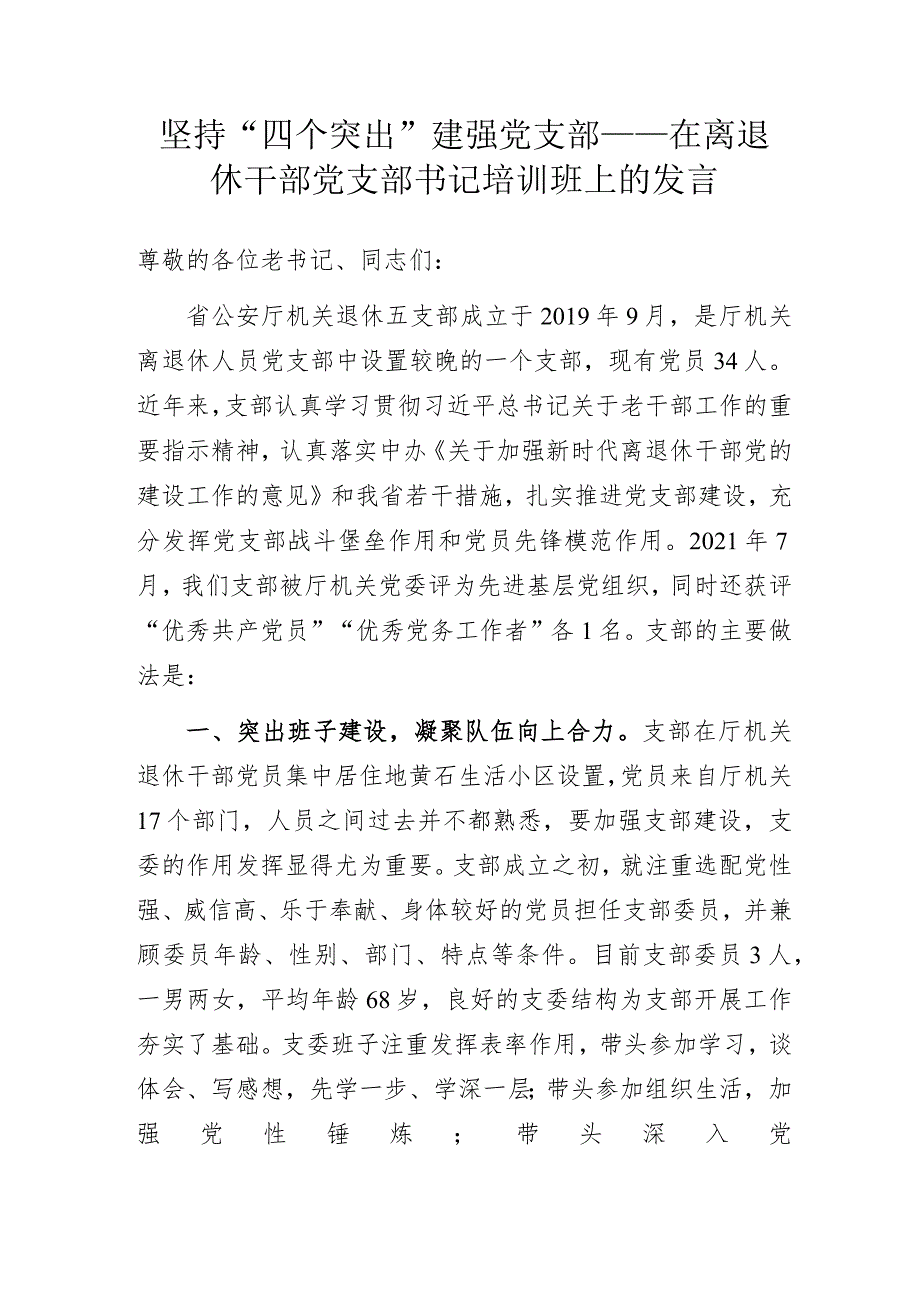 坚持“四个突出”建强党支部——在离退休干部党支部书记培训班上的发言

尊敬的各位老书记、同志们：

省公安厅机关退休五支部成立于2019年9月，是厅机关离退休人员党支部中设置较晚的一个支部，现有党员34人。近年来，支部认真学习贯彻习近平总书记关于老干部工作的重要指示精神，认真落实中办《关于加强新时代离退休干部党的建设工作的意见》和我省若干措施，扎实推进党支部建设，充分发挥党支部战斗堡垒作用和党员先锋模范作用。2021年7月，我们支部被厅机关党委评为先进基层党组织，同时还获评“优秀共产党员”“优秀党务工作者”各1名。支部的主要做法是：

一、突出班子建设，凝聚队伍向上合力。支部在厅机关退休干部党员集中居住地黄石生活小区设置，党员来自厅机关17个部门，人员之间过去并不都熟悉，要加强支部建设，支委的作用发挥显得尤为重要。支部成立之初，就注重选配党性强、威信高、乐于奉献、身体较好的党员担任支部委员，并兼顾委员年龄、性别、部门、特点等条件。目前支部委员3人，一男两女，平均年龄68岁，良好的支委结构为支部开展工作夯实了基础。支委班子注重发挥表率作用，带头参加学习，谈体会、写感想，先学一步、学深一层；带头参加组织生活，加强党性锤炼；带头深入党